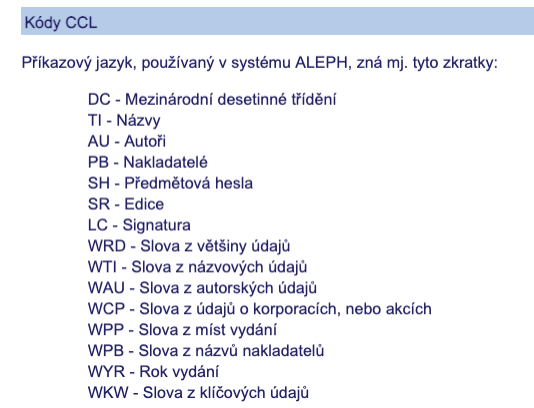 Kódy CCL

Příkazový jazyk, používaný v systému ALEPH, zná mj. tyto zkratky:

DC - Mezinárodní desetinné třídění
TI - Názvy
AU - Autoři
PB - Nakladatelé
SH - Předmětová hesla
SR - Edice
LC - Signatura
WRD - Slova z většiny údajů
WTI - Slova z názvových údajů
WAU - Slova z autorských údajů
WCP - Slova z údajů o korporacích, nebo akcích
WPP - Slova z míst vydání
WPB - Slova z názvů nakladatelů
WYR - Rok vydání
WKW - Slova z klíčových údajů